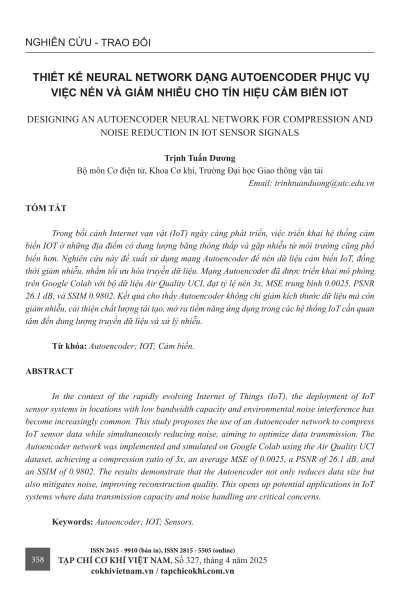 NGHIÊN CỨU - TRAO ĐỔI

THIẾT KẾ NEURAL NETWORK DẠNG AUTOENCODER PHỤC VỤ VIỆC NÉN VÀ GIẢM NHIỄU CHO TÍN HIỆU CẢM BIẾN IOT

DESIGNING AN AUTOENCODER NEURAL NETWORK FOR COMPRESSION AND NOISE REDUCTION IN IOT SENSOR SIGNALS

Trịnh Tuấn Dương
Bộ môn Cơ điện tử, Khoa Cơ khí, Trường Đại học Giao thông vận tải
Email: trinhtuanduong@utc.edu.vn

TÓM TẮT

Trong bối cảnh Internet vạn vật (IoT) ngày càng phát triển, việc triển khai hệ thống cảm biến IOT ở những địa điểm có dung lượng băng thông thấp và gặp nhiễu từ môi trường cũng phổ biến hơn. Nghiên cứu này đề xuất sử dụng mạng Autoencoder để nén dữ liệu cảm biến IoT, đồng thời giảm nhiễu, nhằm tối ưu hóa truyền dữ liệu. Mạng Autoencoder đã được triển khai mô phỏng trên Google Colab với bộ dữ liệu Air Quality UCI, đạt tỷ lệ nén 3x, MSE trung bình 0.0025, PSNR 26.1 dB, và SSIM 0.9802. Kết quả cho thấy Autoencoder không chỉ giảm kích thước dữ liệu mà còn giảm nhiễu, cải thiện chất lượng tái tạo, mở ra tiềm năng ứng dụng trong các hệ thống IoT cần quan tâm đến dung lượng truyền dữ liệu và xử lý nhiễu.

Từ khóa: Autoencoder; IOT; Cảm biến.

ABSTRACT

In the context of the rapidly evolving Internet of Things (IoT), the deployment of IoT sensor systems in locations with low bandwidth capacity and environmental noise interference has become increasingly common. This study proposes the use of an Autoencoder network to compress IoT sensor data while simultaneously reducing noise, aiming to optimize data transmission. The Autoencoder network was implemented and simulated on Google Colab using the Air Quality UCI dataset, achieving a compression ratio of 3x, an average MSE of 0.0025, a PSNR of 26.1 dB, and an SSIM of 0.9802. The results demonstrate that the Autoencoder not only reduces data size but also mitigates noise, improving reconstruction quality. This opens up potential applications in IoT systems where data transmission capacity and noise handling are critical concerns.

Keywords: Autoencoder; IOT; Sensors.

358

ISSN 2615 - 9910 (bản in), ISSN 2815 - 5505 (online)
TẠP CHÍ CƠ KHÍ VIỆT NAM, Số 327, tháng 4 năm 2025
cokhivietnam.vn / tapchicokhi.com.vn